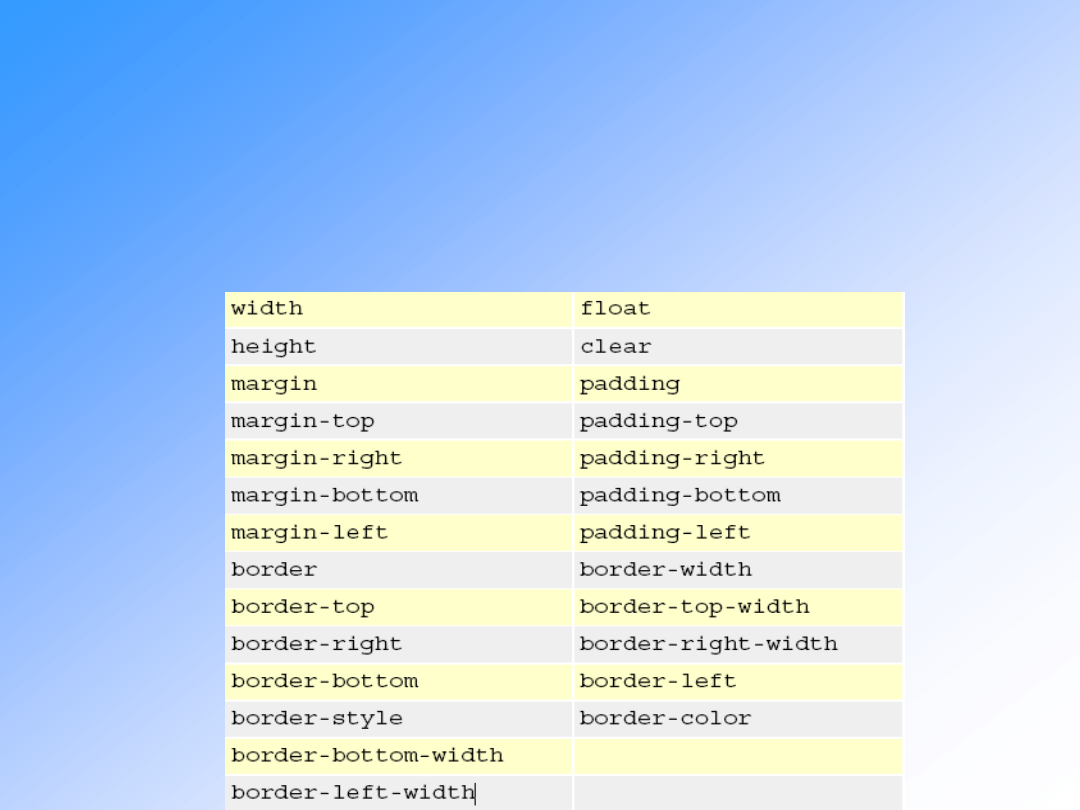 | width | float |
|---|---|
| height | clear |
| margin | padding |
| margin-top | padding-top |
| margin-right | padding-right |
| margin-bottom | padding-bottom |
| margin-left | padding-left |
| border | border-width |
| border-top | border-top-width |
| border-right | border-right-width |
| border-bottom | border-left |
| border-style | border-color |
| border-bottom-width | |
| border-left-width | |